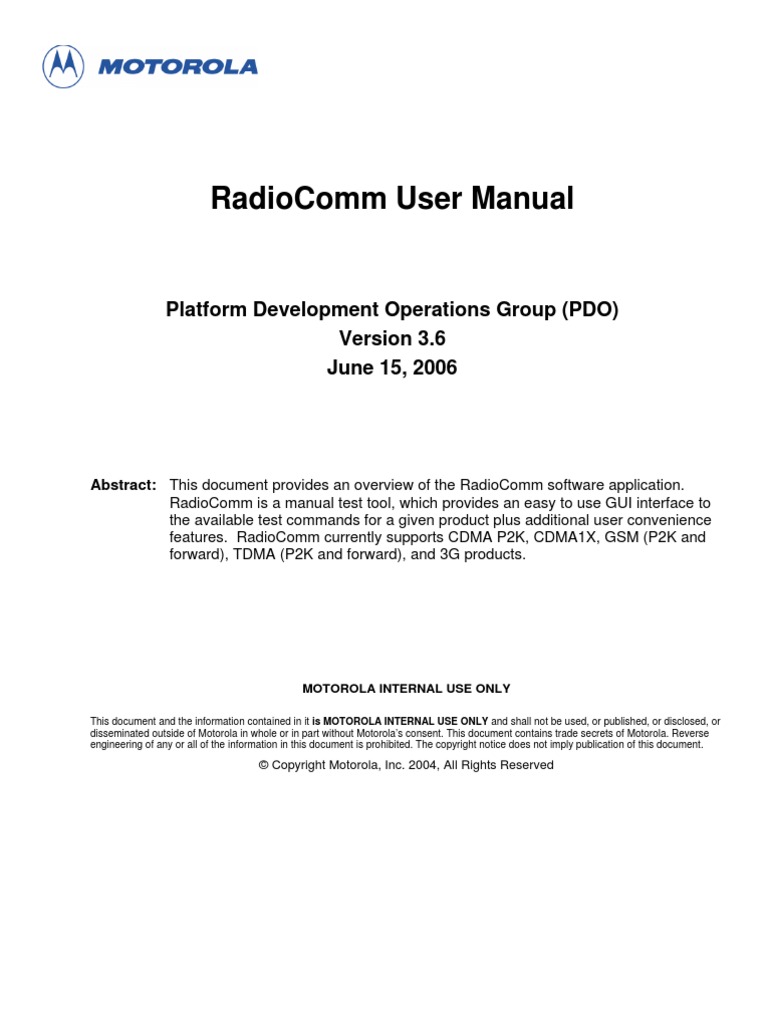 MOTOROLA

RadioComm User Manual

Platform Development Operations Group (PDO)
Version 3.6
June 15, 2006

Abstract: This document provides an overview of the RadioComm software application. RadioComm is a manual test tool, which provides an easy to use GUI interface to the available test commands for a given product plus additional user convenience features. RadioComm currently supports CDMA P2K, CDMA1X, GSM (P2K and forward), TDMA (P2K and forward), and 3G products.

MOTOROLA INTERNAL USE ONLY

This document and the information contained in it is MOTOROLA INTERNAL USE ONLY and shall not be used, or published, or disclosed, or disseminated outside of Motorola in whole or in part without Motorola's consent. This document contains trade secrets of Motorola. Reverse engineering of any or all of the information in this document is prohibited. The copyright notice does not imply publication of this document.

© Copyright Motorola, Inc. 2004, All Rights Reserved